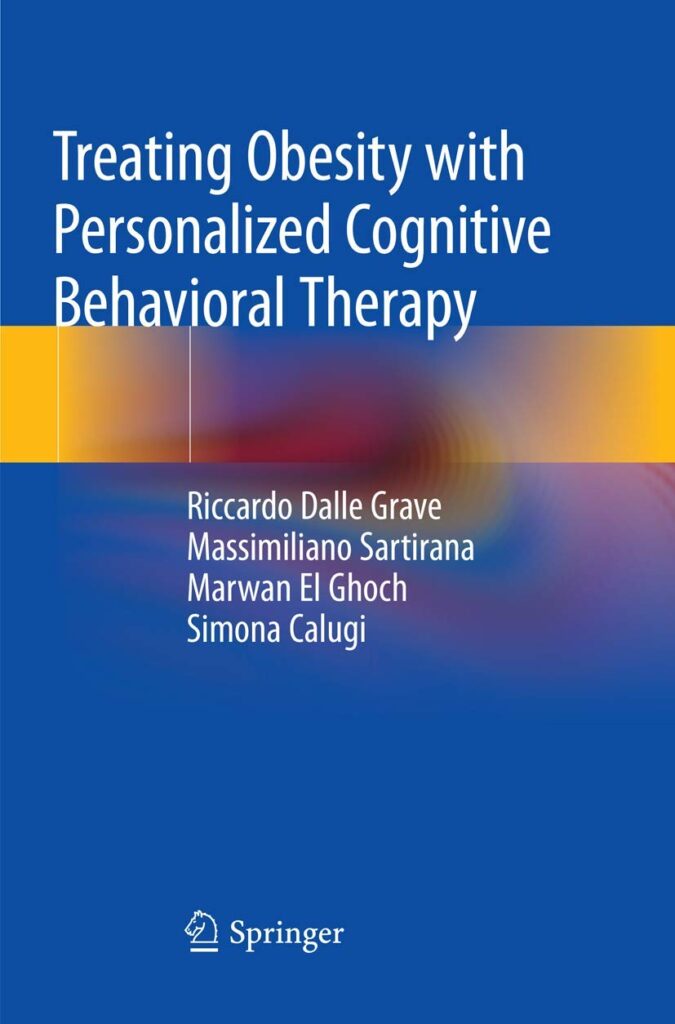 Treating Obesity with Personalized Cognitive Behavioral Therapy

Riccardo Dalle Grave
Massimiliano Sartirana
Marwan El Ghoch
Simona Calugi

Springer